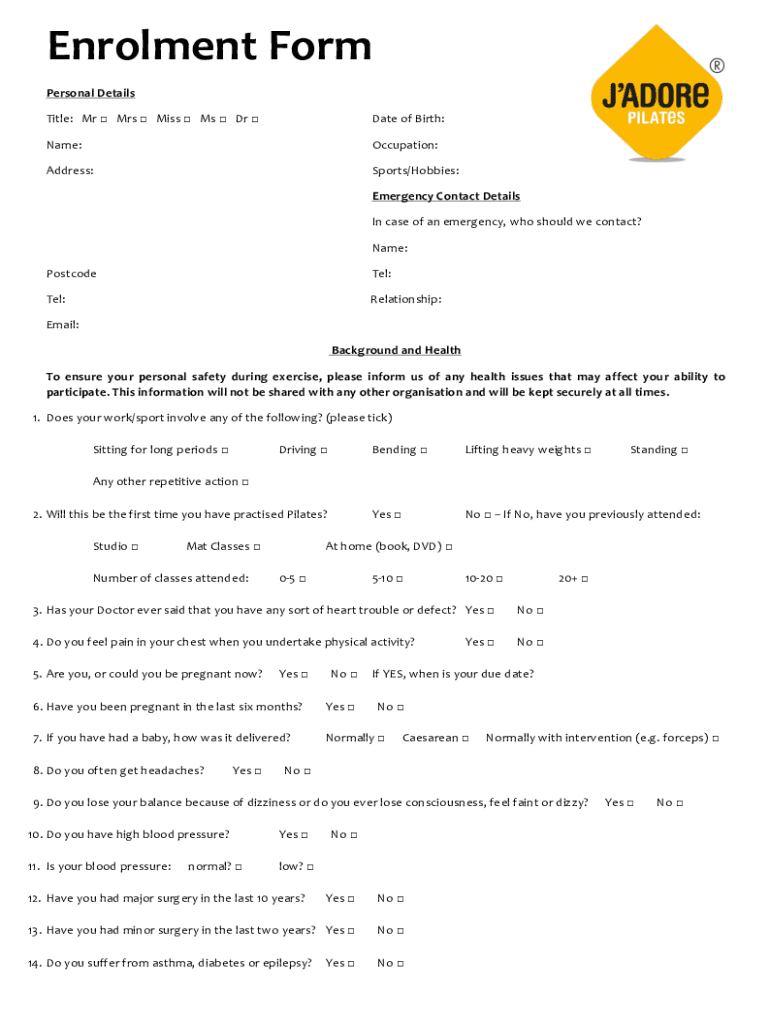 Enrolment Form

J'ADORE PILATES ®

Personal Details

Title: Mr □ Mrs □ Miss □ Ms □ Dr □

Name:

Address:

Postcode

Tel:

Email:

Date of Birth:

Occupation:

Sports/Hobbies:

Emergency Contact Details

In case of an emergency, who should we contact?

Name:

Tel:

Relationship:

Background and Health

To ensure your personal safety during exercise, please inform us of any health issues that may affect your ability to participate. This information will not be shared with any other organisation and will be kept securely at all times.

1. Does your work/sport involve any of the following? (please tick)

Sitting for long periods □ Driving □ Bending □ Lifting heavy weights □ Standing □

Any other repetitive action □

2. Will this be the first time you have practised Pilates? Yes □ No □ – If No, have you previously attended:

Studio □ Mat Classes □ At home (book, DVD) □

Number of classes attended: 0-5 □ 5-10 □ 10-20 □ 20+ □

3. Has your Doctor ever said that you have any sort of heart trouble or defect? Yes □ No □

4. Do you feel pain in your chest when you undertake physical activity? Yes □ No □

5. Are you, or could you be pregnant now? Yes □ No □ If YES, when is your due date?

6. Have you been pregnant in the last six months? Yes □ No □

7. If you have had a baby, how was it delivered? Normally □ Caesarean □ Normally with intervention (e.g. forceps) □

8. Do you often get headaches? Yes □ No □

9. Do you lose your balance because of dizziness or do you ever lose consciousness, feel faint or dizzy? Yes □ No □

10. Do you have high blood pressure? Yes □ No □

11. Is your blood pressure: normal? □ low? □

12. Have you had major surgery in the last 10 years? Yes □ No □

13. Have you had minor surgery in the last two years? Yes □ No □

14. Do you suffer from asthma, diabetes or epilepsy? Yes □ No □